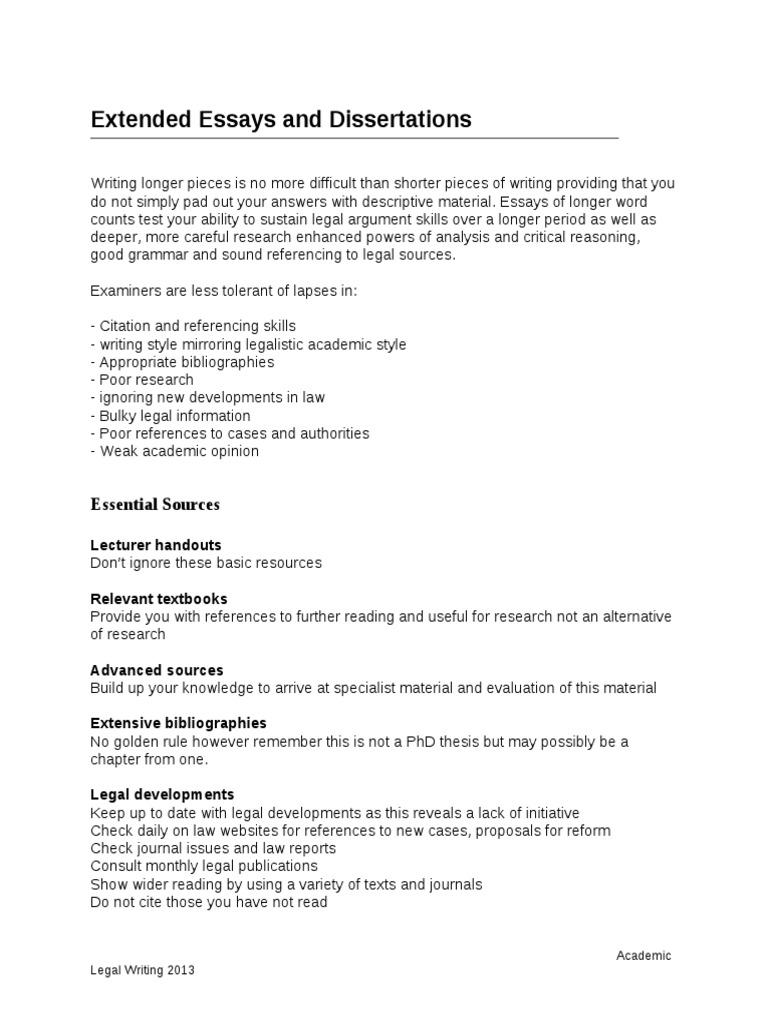 Extended Essays and Dissertations

Writing longer pieces is no more difficult than shorter pieces of writing providing that you do not simply pad out your answers with descriptive material. Essays of longer word counts test your ability to sustain legal argument skills over a longer period as well as deeper, more careful research enhanced powers of analysis and critical reasoning, good grammar and sound referencing to legal sources.

Examiners are less tolerant of lapses in:

- Citation and referencing skills
- writing style mirroring legalistic academic style
- Appropriate bibliographies
- Poor research
- ignoring new developments in law
- Bulky legal information
- Poor references to cases and authorities
- Weak academic opinion

Essential Sources

Lecturer handouts
Don't ignore these basic resources

Relevant textbooks
Provide you with references to further reading and useful for research not an alternative of research

Advanced sources
Build up your knowledge to arrive at specialist material and evaluation of this material

Extensive bibliographies
No golden rule however remember this is not a PhD thesis but may possibly be a chapter from one.

Legal developments
Keep up to date with legal developments as this reveals a lack of initiative
Check daily on law websites for references to new cases, proposals for reform
Check journal issues and law reports
Consult monthly legal publications
Show wider reading by using a variety of texts and journals
Do not cite those you have not read

Academic
Legal Writing 2013